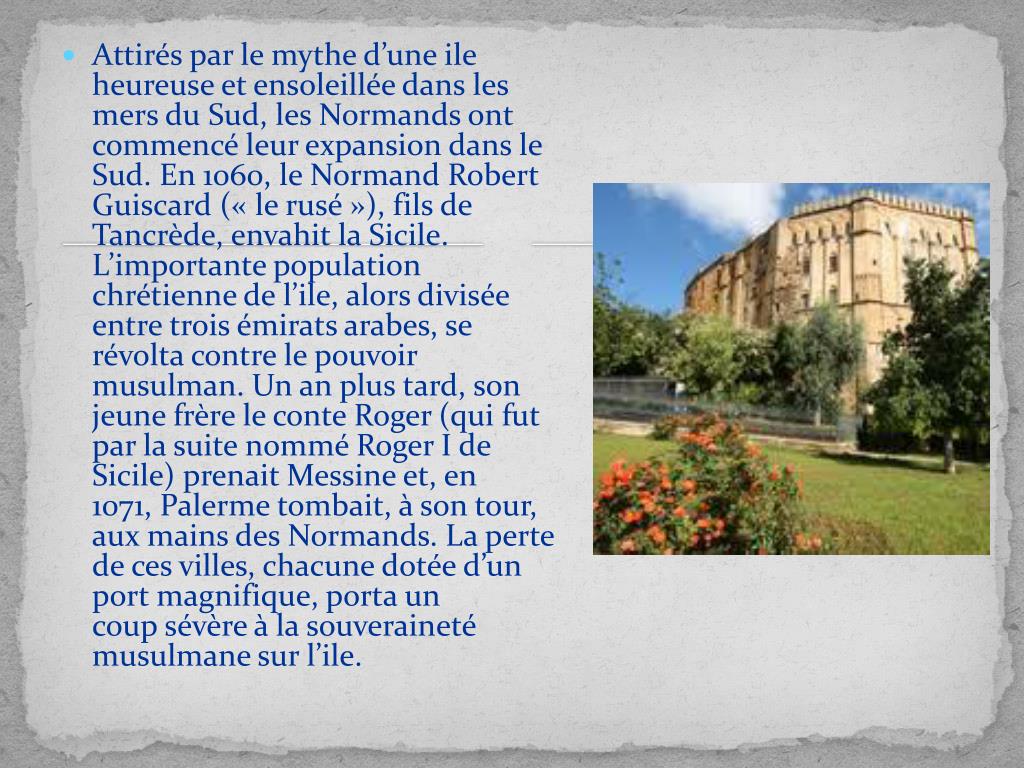 • Attirés par le mythe d'une ile heureuse et ensoleillée dans les mers du Sud, les Normands ont commencé leur expansion dans le Sud. En 1060, le Normand Robert Guiscard (« le rusé »), fils de Tancrède, envahit la Sicile. L'importante population chrétienne de l'ile, alors divisée entre trois émirats arabes, se révolta contre le pouvoir musulman. Un an plus tard, son jeune frère le conte Roger (qui fut par la suite nommé Roger I de Sicile) prenait Messine et, en 1071, Palerme tombait, à son tour, aux mains des Normands. La perte de ces villes, chacune dotée d'un port magnifique, porta un coup sévère à la souveraineté musulmane sur l'ile.